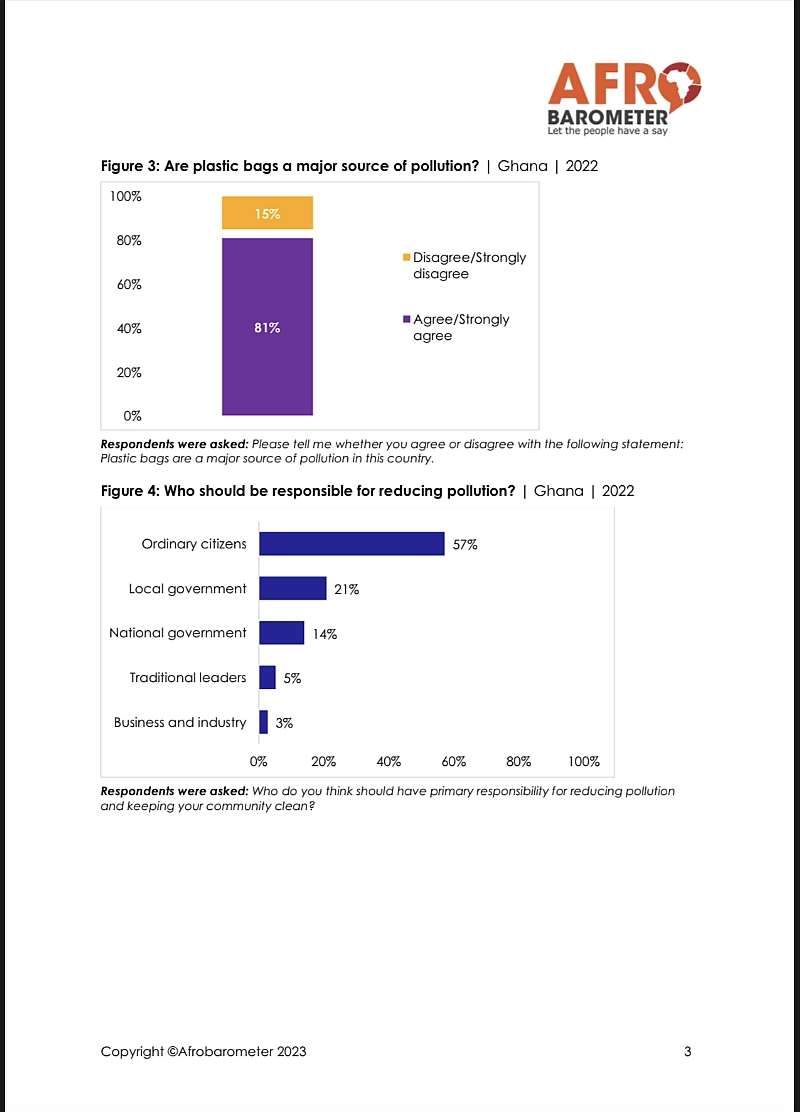 AFRO
BAROMETER
Let the people have a say

Figure 3: Are plastic bags a major source of pollution? | Ghana | 2022

100%
80%
60%
40%
20%
0%

15%
81%

Disagree/Strongly disagree
Agree/Strongly agree

Respondents were asked: Please tell me whether you agree or disagree with the following statement: Plastic bags are a major source of pollution in this country.

Figure 4: Who should be responsible for reducing pollution? | Ghana | 2022

Ordinary citizens 57%
Local government 21%
National government 14%
Traditional leaders 5%
Business and industry 3%

0% 20% 40% 60% 80% 100%

Respondents were asked: Who do you think should have primary responsibility for reducing pollution and keeping your community clean?

Copyright ©Afrobarometer 2023

3